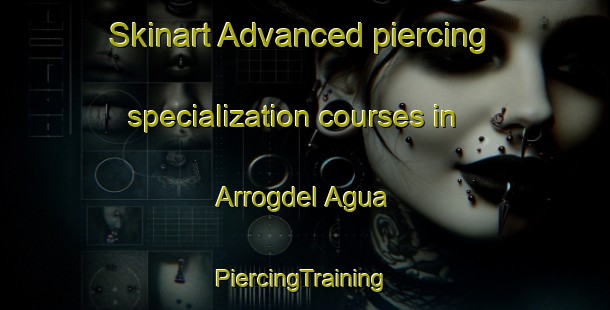 Skinart Advanced piercing specialization courses in Arrogdel Agua PiercingTraining